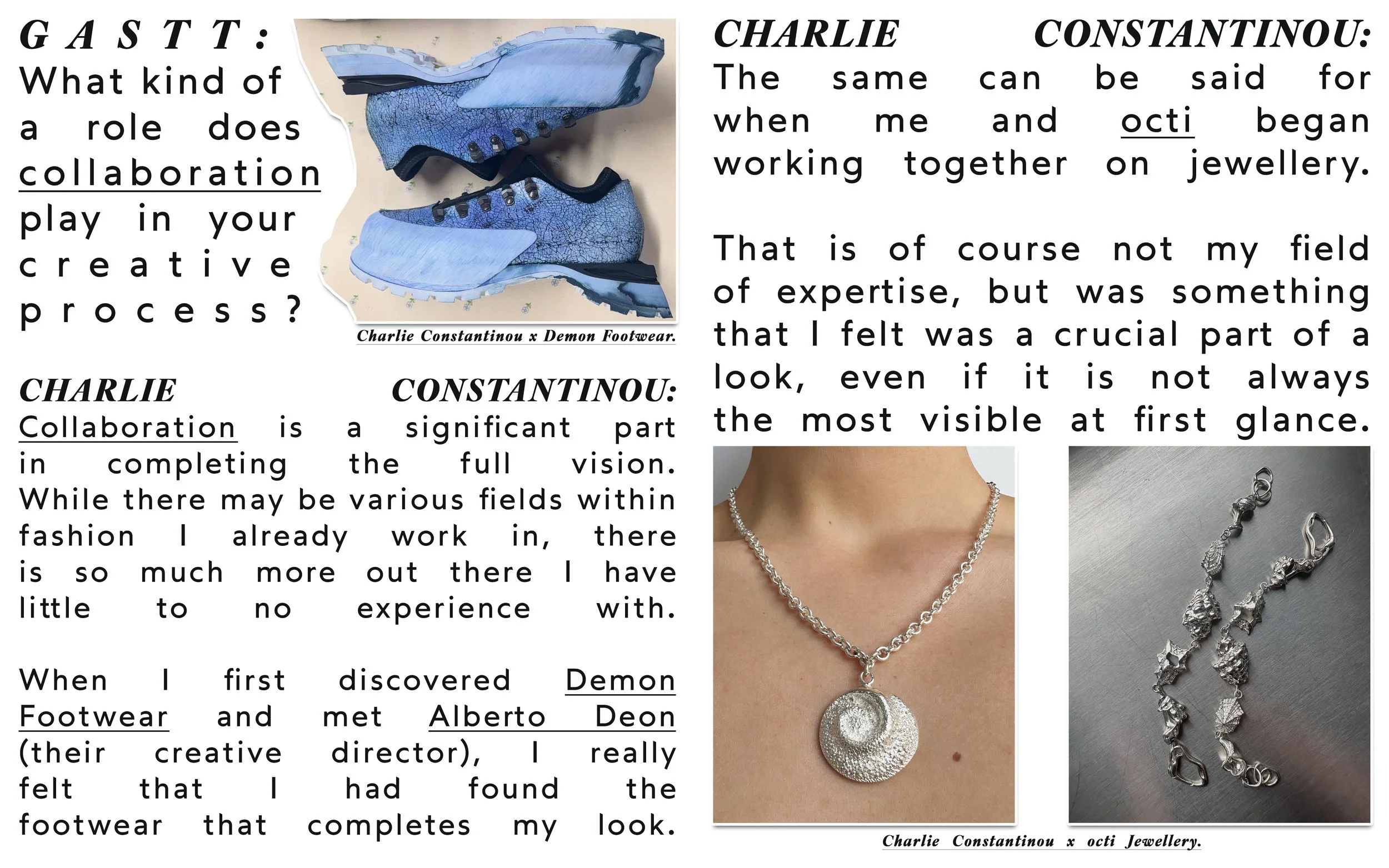 GASTT: What kind of a role does collaboration play in your creative process?

Charlie Constantinou x Demon Footwear.

CHARLIE CONSTANTINOU: Collaboration is a significant part in completing the full vision. While there may be various fields within fashion I already work in, there is so much more out there I have little to no experience with.

When I first discovered Demon Footwear and met Alberto Deon (their creative director), I really felt that I had found the footwear that completes my look.

CHARLIE CONSTANTINOU: The same can be said for when me and octi began working together on jewellery.

That is of course not my field of expertise, but was something that I felt was a crucial part of a look, even if it is not always the most visible at first glance.

Charlie Constantinou x octi Jewellery.